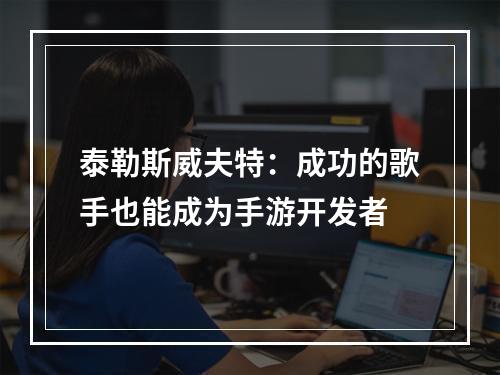 泰勒斯威夫特：成功的歌手也能成为手游开发者